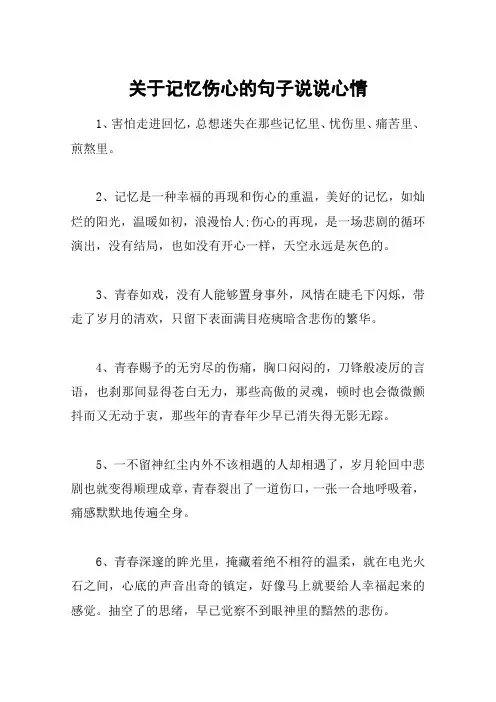 关于记忆伤心的句子说说心情

1、害怕走进回忆，总想迷失在那些记忆里、忧伤里、痛苦里、煎熬里。

2、记忆是一种幸福的再现和伤心的重温，美好的记忆，如灿烂的阳光，温暖如初，浪漫怡人;伤心的再现，是一场悲剧的循环演出，没有结局，也如没有开心一样，天空永远是灰色的。

3、青春如戏，没有人能够置身事外，风情在睫毛下闪烁，带走了岁月的清欢，只留下表面满目疮痍暗含悲伤的繁华。

4、青春赐予的无穷尽的伤痛，胸口闷闷的，刀锋般凌厉的言语，也刹那间显得苍白无力，那些高傲的灵魂，顿时也会微微颤抖而又无动于衷，那些年的青春年少早已消失得无影无踪。

5、一不留神红尘内外不该相遇的人却相遇了，岁月轮回中悲剧也就变得顺理成章，青春裂出了一道伤口，一张一合地呼吸着，痛感默默地传遍全身。

6、青春深邃的眸光里，掩藏着绝不相符的温柔，就在电光火石之间，心底的声音出奇的镇定，好像马上就要给人幸福起来的感觉。抽空了的思绪，早已觉察不到眼神里的黯然的悲伤。